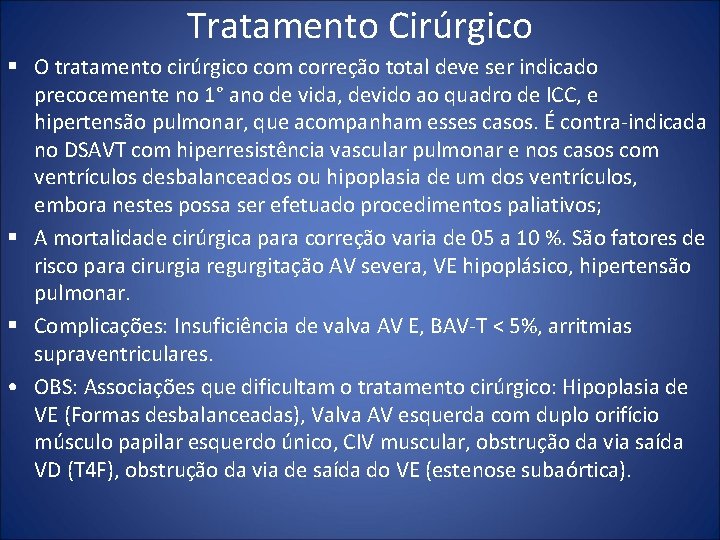 Tratamento Cirúrgico

▪ O tratamento cirúrgico com correção total deve ser indicado precocemente no 1° ano de vida, devido ao quadro de ICC, e hipertensão pulmonar, que acompanham esses casos. É contra-indicada no DSAVT com hiperresistência vascular pulmonar e nos casos com ventrículos desbalanceados ou hipoplasia de um dos ventrículos, embora nestes possa ser efetuado procedimentos paliativos;

▪ A mortalidade cirúrgica para correção varia de 05 a 10 %. São fatores de risco para cirurgia regurgitação AV severa, VE hipoplásico, hipertensão pulmonar.

▪ Complicações: Insuficiência de valva AV E, BAV-T < 5%, arritmias supraventriculares.

• OBS: Associações que dificultam o tratamento cirúrgico: Hipoplasia de VE (Formas desbalanceadas), Valva AV esquerda com duplo orifício músculo papilar esquerdo único, CIV muscular, obstrução da via saída VD (T4F), obstrução da via de saída do VE (estenose subaórtica).